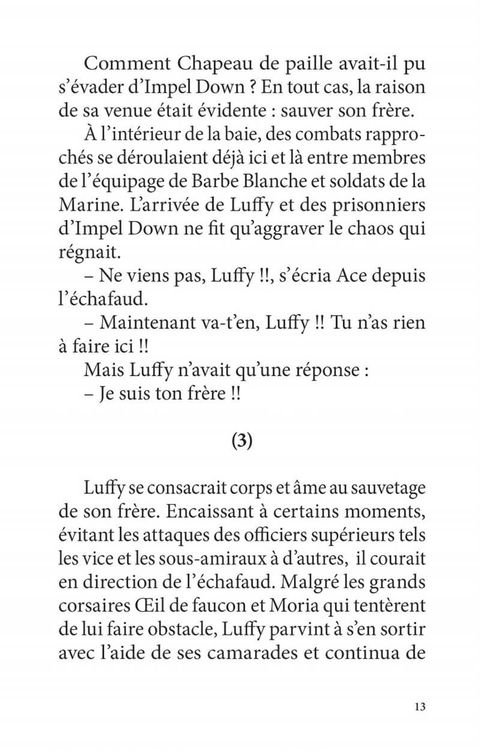 Comment Chapeau de paille avait-il pu s'évader d'Impel Down ? En tout cas, la raison de sa venue était évidente : sauver son frère.

À l'intérieur de la baie, des combats rapprochés se déroulaient déjà ici et là entre membres de l'équipage de Barbe Blanche et soldats de la Marine. L'arrivée de Luffy et des prisonniers d'Impel Down ne fit qu'aggraver le chaos qui régnait.

– Ne viens pas, Luffy !!, s'écria Ace depuis l'échafaud.

– Maintenant va-t'en, Luffy !! Tu n'as rien à faire ici !!

Mais Luffy n'avait qu'une réponse :

– Je suis ton frère !!

(3)

Luffy se consacrait corps et âme au sauvetage de son frère. Encaissant à certains moments, évitant les attaques des officiers supérieurs tels les vice et les sous-amiraux à d'autres, il courait en direction de l'échafaud. Malgré les grands corsaires Œil de faucon et Moria qui tentèrent de lui faire obstacle, Luffy parvint à s'en sortir avec l'aide de ses camarades et continua de

13